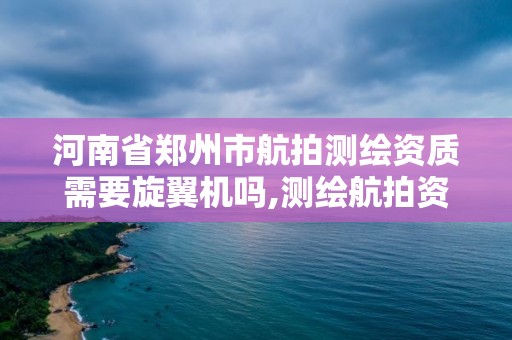 河南省郑州市航拍测绘资质需要旋翼机吗,测绘航拍资